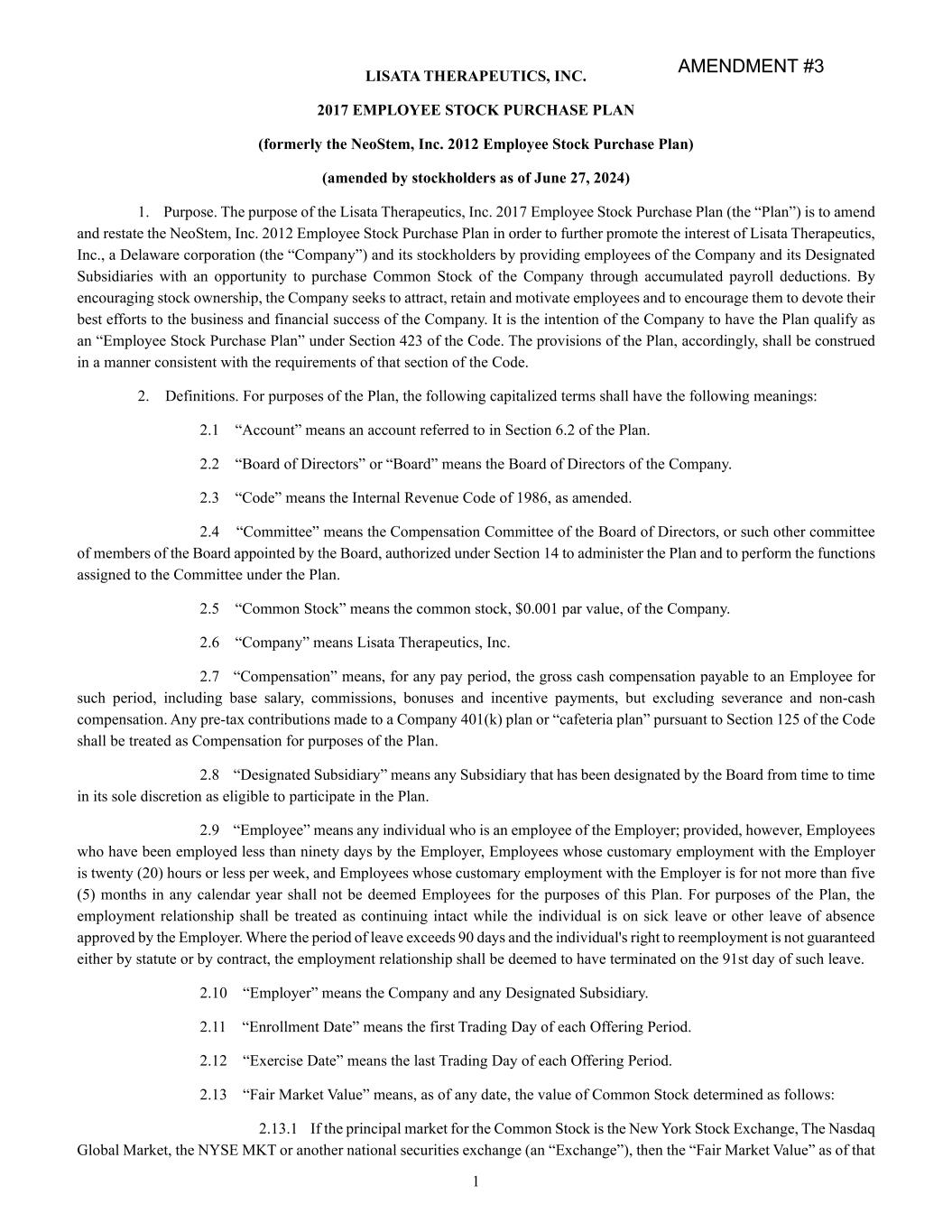 AMENDMENT #3

LISATA THERAPEUTICS, INC.

2017 EMPLOYEE STOCK PURCHASE PLAN

(formerly the NeoStem, Inc. 2012 Employee Stock Purchase Plan)

(amended by stockholders as of June 27, 2024)

1. Purpose. The purpose of the Lisata Therapeutics, Inc. 2017 Employee Stock Purchase Plan (the “Plan”) is to amend and restate the NeoStem, Inc. 2012 Employee Stock Purchase Plan in order to further promote the interest of Lisata Therapeutics, Inc., a Delaware corporation (the “Company”) and its stockholders by providing employees of the Company and its Designated Subsidiaries with an opportunity to purchase Common Stock of the Company through accumulated payroll deductions. By encouraging stock ownership, the Company seeks to attract, retain and motivate employees and to encourage them to devote their best efforts to the business and financial success of the Company. It is the intention of the Company to have the Plan qualify as an “Employee Stock Purchase Plan” under Section 423 of the Code. The provisions of the Plan, accordingly, shall be construed in a manner consistent with the requirements of that section of the Code.

2. Definitions. For purposes of the Plan, the following capitalized terms shall have the following meanings:

2.1 “Account” means an account referred to in Section 6.2 of the Plan.

2.2 “Board of Directors” or “Board” means the Board of Directors of the Company.

2.3 “Code” means the Internal Revenue Code of 1986, as amended.

2.4 “Committee” means the Compensation Committee of the Board of Directors, or such other committee of members of the Board appointed by the Board, authorized under Section 14 to administer the Plan and to perform the functions assigned to the Committee under the Plan.

2.5 “Common Stock” means the common stock, $0.001 par value, of the Company.

2.6 “Company” means Lisata Therapeutics, Inc.

2.7 “Compensation” means, for any pay period, the gross cash compensation payable to an Employee for such period, including base salary, commissions, bonuses and incentive payments, but excluding severance and non-cash compensation. Any pre-tax contributions made to a Company 401(k) plan or “cafeteria plan” pursuant to Section 125 of the Code shall be treated as Compensation for purposes of the Plan.

2.8 “Designated Subsidiary” means any Subsidiary that has been designated by the Board from time to time in its sole discretion as eligible to participate in the Plan.

2.9 “Employee” means any individual who is an employee of the Employer; provided, however, Employees who have been employed less than ninety days by the Employer, Employees whose customary employment with the Employer is twenty (20) hours or less per week, and Employees whose customary employment with the Employer is for not more than five (5) months in any calendar year shall not be deemed Employees for the purposes of this Plan. For purposes of the Plan, the employment relationship shall be treated as continuing intact while the individual is on sick leave or other leave of absence approved by the Employer. Where the period of leave exceeds 90 days and the individual's right to reemployment is not guaranteed either by statute or by contract, the employment relationship shall be deemed to have terminated on the 91st day of such leave.

2.10 “Employer” means the Company and any Designated Subsidiary.

2.11 “Enrollment Date” means the first Trading Day of each Offering Period.

2.12 “Exercise Date” means the last Trading Day of each Offering Period.

2.13 “Fair Market Value” means, as of any date, the value of Common Stock determined as follows:

2.13.1 If the principal market for the Common Stock is the New York Stock Exchange, The Nasdaq Global Market, the NYSE MKT or another national securities exchange (an “Exchange”), then the “Fair Market Value” as of that

1